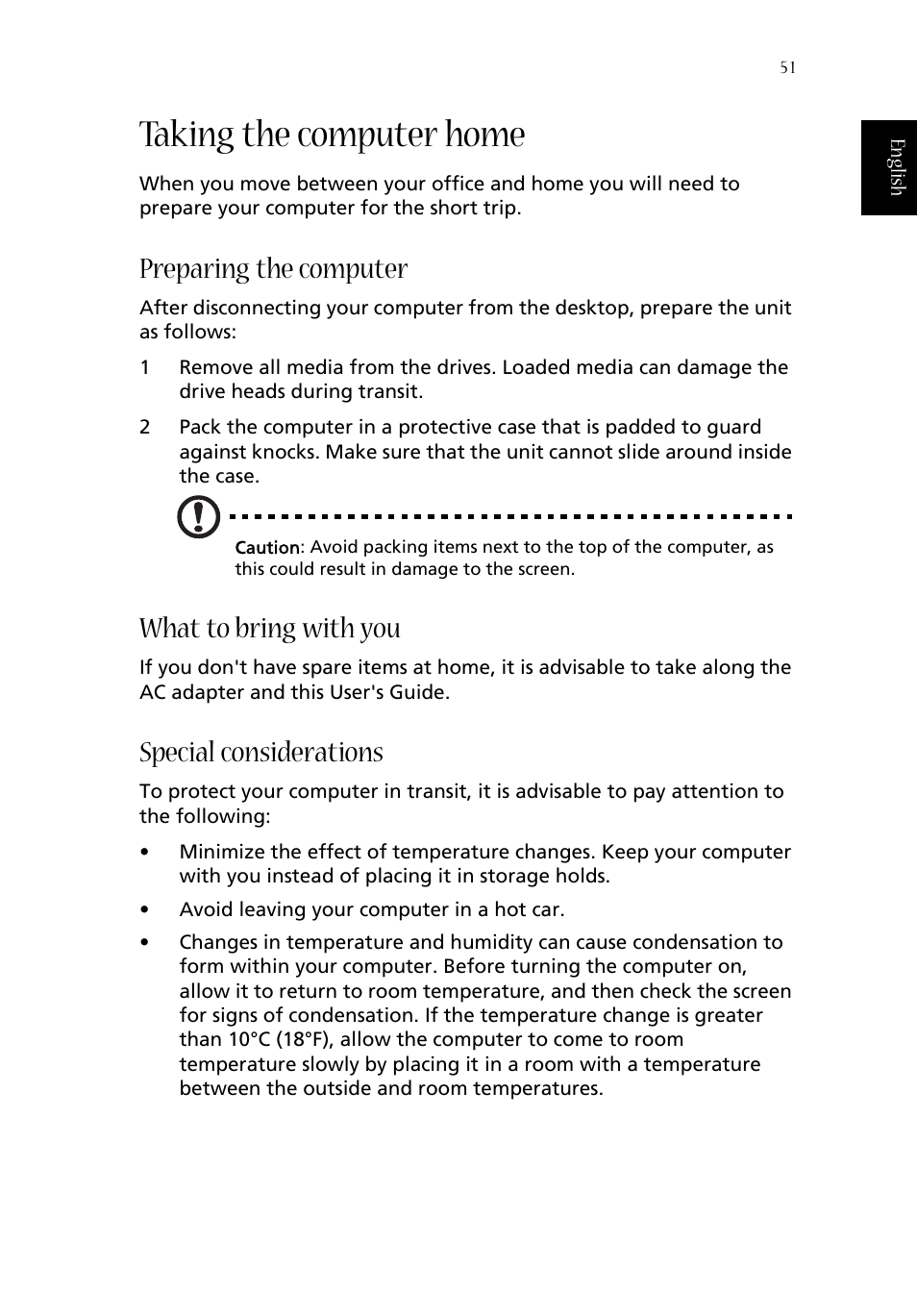 51

English

Taking the computer home

When you move between your office and home you will need to prepare your computer for the short trip.

Preparing the computer

After disconnecting your computer from the desktop, prepare the unit as follows:

1 Remove all media from the drives. Loaded media can damage the drive heads during transit.

2 Pack the computer in a protective case that is padded to guard against knocks. Make sure that the unit cannot slide around inside the case.

Caution: Avoid packing items next to the top of the computer, as this could result in damage to the screen.

What to bring with you

If you don't have spare items at home, it is advisable to take along the AC adapter and this User's Guide.

Special considerations

To protect your computer in transit, it is advisable to pay attention to the following:

• Minimize the effect of temperature changes. Keep your computer with you instead of placing it in storage holds.

• Avoid leaving your computer in a hot car.

• Changes in temperature and humidity can cause condensation to form within your computer. Before turning the computer on, allow it to return to room temperature, and then check the screen for signs of condensation. If the temperature change is greater than 10°C (18°F), allow the computer to come to room temperature slowly by placing it in a room with a temperature between the outside and room temperatures.